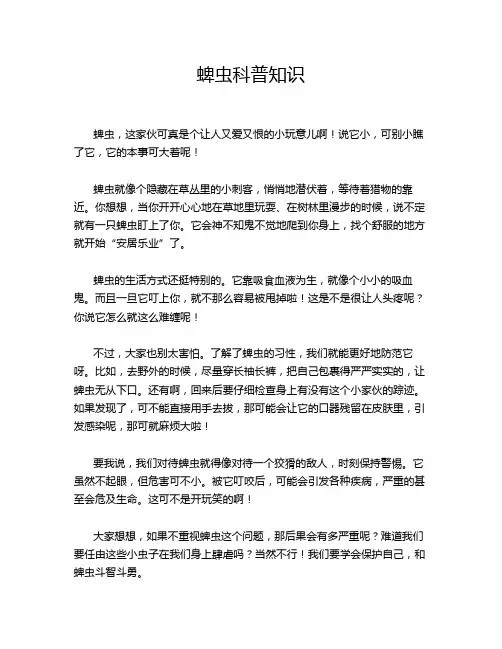 蜱虫科普知识

蜱虫，这家伙可真是个让人又爱又恨的小玩意儿啊！说它小，可别小瞧了它，它的本事可大着呢！

蜱虫就像个隐藏在草丛里的小刺客，悄悄地潜伏着，等待着猎物的靠近。你想想，当你开开心心地在草地里玩耍、在树林里漫步的时候，说不定就有一只蜱虫盯上了你。它会神不知鬼不觉地爬到你身上，找个舒服的地方就开始“安居乐业”了。

蜱虫的生活方式还挺特别的。它靠吸食血液为生，就像个小小的吸血鬼。而且一旦它叮上你，就不那么容易被甩掉啦！这是不是很让人头疼呢？你说它怎么就这么难缠呢！

不过，大家也别太害怕。了解了蜱虫的习性，我们就能更好地防范它呀。比如，去野外的时候，尽量穿长袖长裤，把自己包裹得严严实实的，让蜱虫无从下口。还有啊，回来后要仔细检查身上有没有这个小家伙的踪迹。如果发现了，可不能直接用手去拔，那可能会让它的口器残留在皮肤里，引发感染呢，那可就麻烦大啦！

要我说，我们对待蜱虫就得像对待一个狡猾的敌人，时刻保持警惕。它虽然不起眼，但危害可不小。被它叮咬后，可能会引发各种疾病，严重的甚至会危及生命。这可不是开玩笑的啊！

大家想想，如果不重视蜱虫这个问题，那后果会有多严重呢？难道我们要任由这些小虫子在我们身上肆虐吗？当然不行！我们要学会保护自己，和蜱虫斗智斗勇。